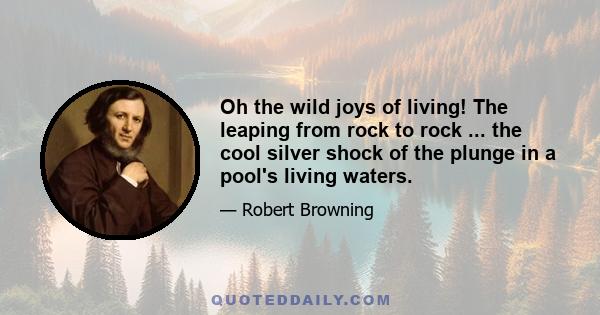 Oh the wild joys of living! The leaping from rock to rock ... the cool silver shock of the plunge in a pool's living waters.

— Robert Browning

QUOTEDDAILY.COM